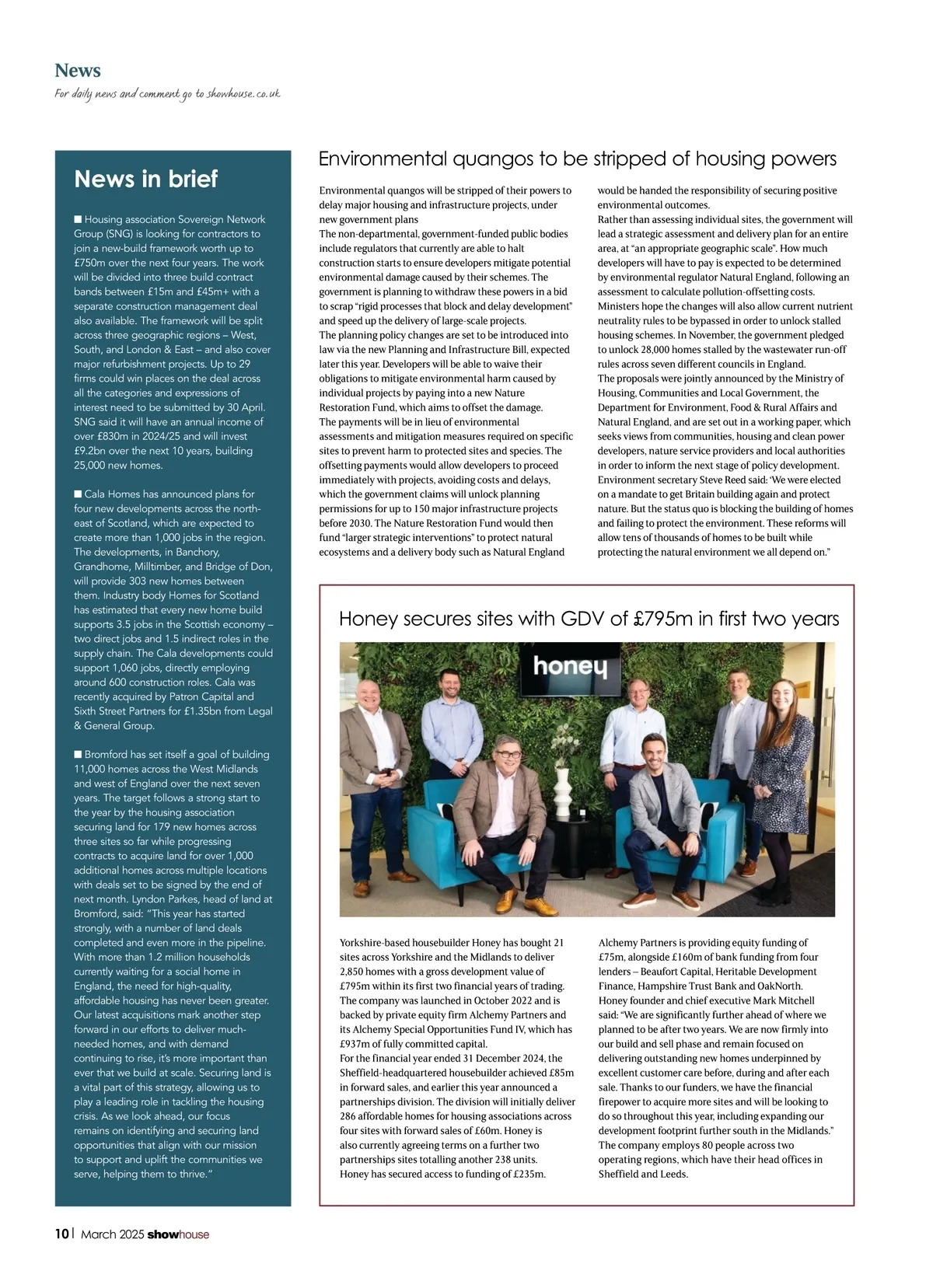 News
For daily news and comment go to showhouse.co.uk

News in brief

■ Housing association Sovereign Network Group (SNG) is looking for contractors to join a new-build framework worth up to £750m over the next four years. The work will be divided into three build contract bands between £15m and £45m+ with a separate construction management deal also available. The framework will be split across three geographic regions – West, South, and London & East – and also cover major refurbishment projects. Up to 29 firms could win places on the deal across all the categories and expressions of interest need to be submitted by 30 April. SNG said it will have an annual income of over £830m in 2024/25 and will invest £9.2bn over the next 10 years, building 25,000 new homes.

■ Cala Homes has announced plans for four new developments across the north-east of Scotland, which are expected to create more than 1,000 jobs in the region. The developments, in Banchory, Grandhome, Milltimber, and Bridge of Don, will provide 303 new homes between them. Industry body Homes for Scotland has estimated that every new home build supports 3.5 jobs in the Scottish economy – two direct jobs and 1.5 indirect roles in the supply chain. The Cala developments could support 1,060 jobs, directly employing around 600 construction roles. Cala was recently acquired by Patron Capital and Sixth Street Partners for £1.35bn from Legal & General Group.

■ Bromford has set itself a goal of building 11,000 homes across the West Midlands and west of England over the next seven years. The target follows a strong start to the year by the housing association securing land for 179 new homes across three sites so far while progressing contracts to acquire land for over 1,000 additional homes across multiple locations with deals set to be signed by the end of next month. Lyndon Parkes, head of land at Bromford, said: "This year has started strongly, with a number of land deals completed and even more in the pipeline. With more than 1.2 million households currently waiting for a social home in England, the need for high-quality, affordable housing has never been greater. Our latest acquisitions mark another step forward in our efforts to deliver much-needed homes, and with demand continuing to rise, it's more important than ever that we build at scale. Securing land is a vital part of this strategy, allowing us to play a leading role in tackling the housing crisis. As we look ahead, our focus remains on identifying and securing land opportunities that align with our mission to support and uplift the communities we serve, helping them to thrive."

Environmental quangos to be stripped of housing powers

Environmental quangos will be stripped of their powers to delay major housing and infrastructure projects, under new government plans
The non-departmental, government-funded public bodies include regulators that currently are able to halt construction starts to ensure developers mitigate potential environmental damage caused by their schemes. The government is planning to withdraw these powers in a bid to scrap "rigid processes that block and delay development" and speed up the delivery of large-scale projects.
The planning policy changes are set to be introduced into law via the new Planning and Infrastructure Bill, expected later this year. Developers will be able to waive their obligations to mitigate environmental harm caused by individual projects by paying into a new Nature Restoration Fund, which aims to offset the damage.
The payments will be in lieu of environmental assessments and mitigation measures required on specific sites to prevent harm to protected sites and species. The offsetting payments would allow developers to proceed immediately with projects, avoiding costs and delays, which the government claims will unlock planning permissions for up to 150 major infrastructure projects before 2030. The Nature Restoration Fund would then fund "larger strategic interventions" to protect natural ecosystems and a delivery body such as Natural England would be handed the responsibility of securing positive environmental outcomes.
Rather than assessing individual sites, the government will lead a strategic assessment and delivery plan for an entire area, at "an appropriate geographic scale". How much developers will have to pay is expected to be determined by environmental regulator Natural England, following an assessment to calculate pollution-offsetting costs.
Ministers hope the changes will also allow current nutrient neutrality rules to be bypassed in order to unlock stalled housing schemes. In November, the government pledged to unlock 28,000 homes stalled by the wastewater run-off rules across seven different councils in England.
The proposals were jointly announced by the Ministry of Housing, Communities and Local Government, the Department for Environment, Food & Rural Affairs and Natural England, and are set out in a working paper, which seeks views from communities, housing and clean power developers, nature service providers and local authorities in order to inform the next stage of policy development.
Environment secretary Steve Reed said: 'We were elected on a mandate to get Britain building again and protect nature. But the status quo is blocking the building of homes and failing to protect the environment. These reforms will allow tens of thousands of homes to be built while protecting the natural environment we all depend on."

Honey secures sites with GDV of £795m in first two years

honey

Yorkshire-based housebuilder Honey has bought 21 sites across Yorkshire and the Midlands to deliver 2,850 homes with a gross development value of £795m within its first two financial years of trading.
The company was launched in October 2022 and is backed by private equity firm Alchemy Partners and its Alchemy Special Opportunities Fund IV, which has £937m of fully committed capital.
For the financial year ended 31 December 2024, the Sheffield-headquartered housebuilder achieved £85m in forward sales, and earlier this year announced a partnerships division. The division will initially deliver 286 affordable homes for housing associations across four sites with forward sales of £60m. Honey is also currently agreeing terms on a further two partnerships sites totalling another 238 units.
Honey has secured access to funding of £235m. Alchemy Partners is providing equity funding of £75m, alongside £160m of bank funding from four lenders – Beaufort Capital, Heritable Development Finance, Hampshire Trust Bank and OakNorth.
Honey founder and chief executive Mark Mitchell said: "We are significantly further ahead of where we planned to be after two years. We are now firmly into our build and sell phase and remain focused on delivering outstanding new homes underpinned by excellent customer care before, during and after each sale. Thanks to our funders, we have the financial firepower to acquire more sites and will be looking to do so throughout this year, including expanding our development footprint further south in the Midlands."
The company employs 80 people across two operating regions, which have their head offices in Sheffield and Leeds.

10 | March 2025 showhouse